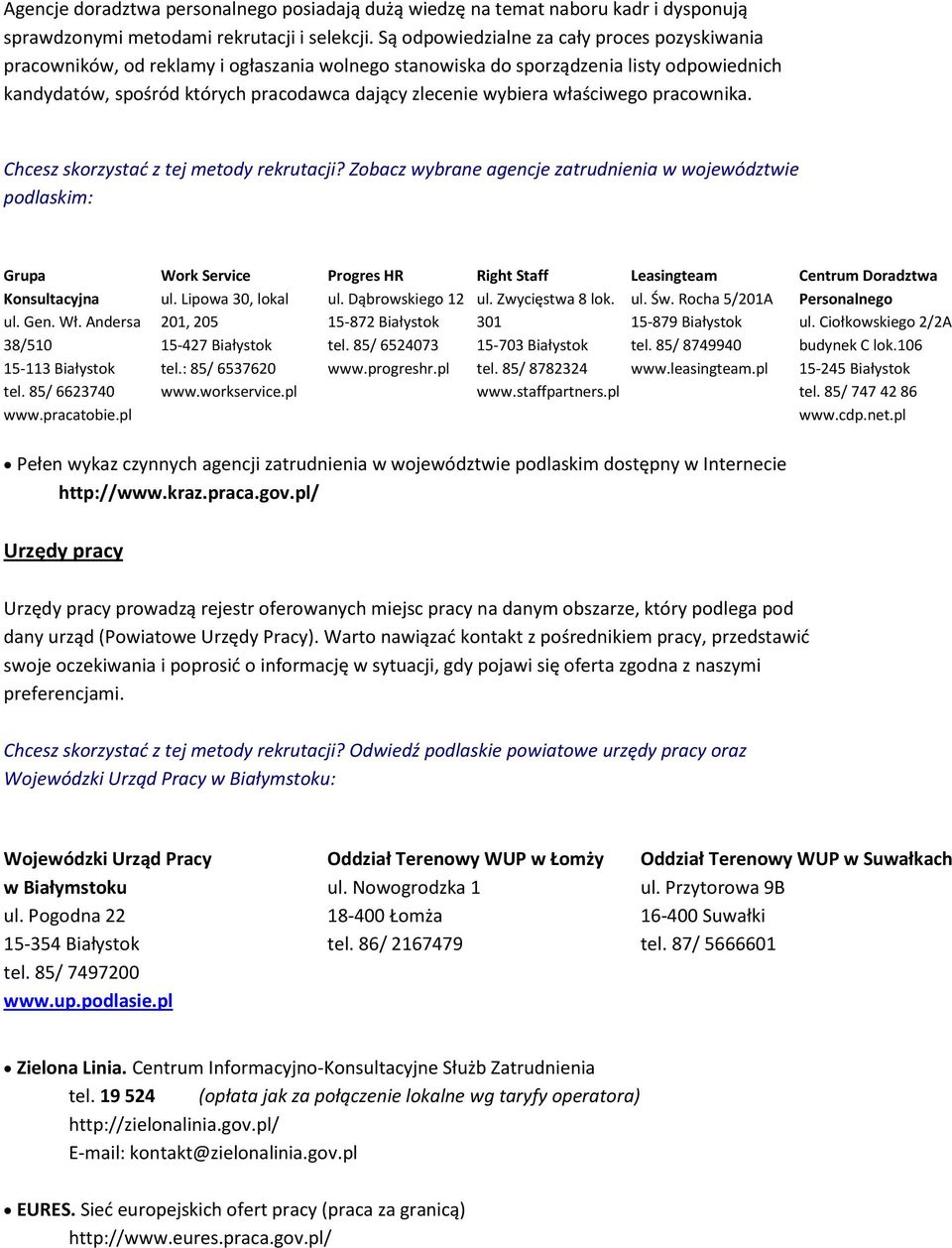 Agencje doradztwa personalnego posiadają dużą wiedzę na temat naboru kadr i dysponują sprawdzonymi metodami rekrutacji i selekcji. Są odpowiedzialne za cały proces pozyskiwania pracowników, od reklamy i ogłaszania wolnego stanowiska do sporządzenia listy odpowiednich kandydatów, spośród których pracodawca dający zlecenie wybiera właściwego pracownika.

Chcesz skorzystać z tej metody rekrutacji? Zobacz wybrane agencje zatrudnienia w województwie podlaskim:

Grupa Konsultacyjna
ul. Gen. Wł. Andersa 38/510
15-113 Białystok
tel. 85/ 6623740
www.pracatobie.pl

Work Service
ul. Lipowa 30, lokal 201, 205
15-427 Białystok
tel.: 85/ 6537620
www.workservice.pl

Progres HR
ul. Dąbrowskiego 12
15-872 Białystok
tel. 85/ 6524073
www.progreshr.pl

Right Staff
ul. Zwycięstwa 8 lok. 301
15-703 Białystok
tel. 85/ 8782324
www.staffpartners.pl

Leasingteam
ul. Św. Rocha 5/201A
15-879 Białystok
tel. 85/ 8749940
www.leasingteam.pl

Centrum Doradztwa Personalnego
ul. Ciołkowskiego 2/2A budynek C lok.106
15-245 Białystok
tel. 85/ 747 42 86
www.cdp.net.pl

• Pełen wykaz czynnych agencji zatrudnienia w województwie podlaskim dostępny w Internecie http://www.kraz.praca.gov.pl/

Urzędy pracy

Urzędy pracy prowadzą rejestr oferowanych miejsc pracy na danym obszarze, który podlega pod dany urząd (Powiatowe Urzędy Pracy). Warto nawiązać kontakt z pośrednikiem pracy, przedstawić swoje oczekiwania i poprosić o informację w sytuacji, gdy pojawi się oferta zgodna z naszymi preferencjami.

Chcesz skorzystać z tej metody rekrutacji? Odwiedź podlaskie powiatowe urzędy pracy oraz Wojewódzki Urząd Pracy w Białymstoku:

Wojewódzki Urząd Pracy w Białymstoku
ul. Pogodna 22
15-354 Białystok
tel. 85/ 7497200
www.up.podlasie.pl

Oddział Terenowy WUP w Łomży
ul. Nowogrodzka 1
18-400 Łomża
tel. 86/ 2167479

Oddział Terenowy WUP w Suwałkach
ul. Przytorowa 9B
16-400 Suwałki
tel. 87/ 5666601

• Zielona Linia. Centrum Informacyjno-Konsultacyjne Służb Zatrudnienia
tel. 19 524 (opłata jak za połączenie lokalne wg taryfy operatora)
http://zielonalinia.gov.pl/
E-mail: kontakt@zielonalinia.gov.pl

• EURES. Sieć europejskich ofert pracy (praca za granicą)
http://www.eures.praca.gov.pl/